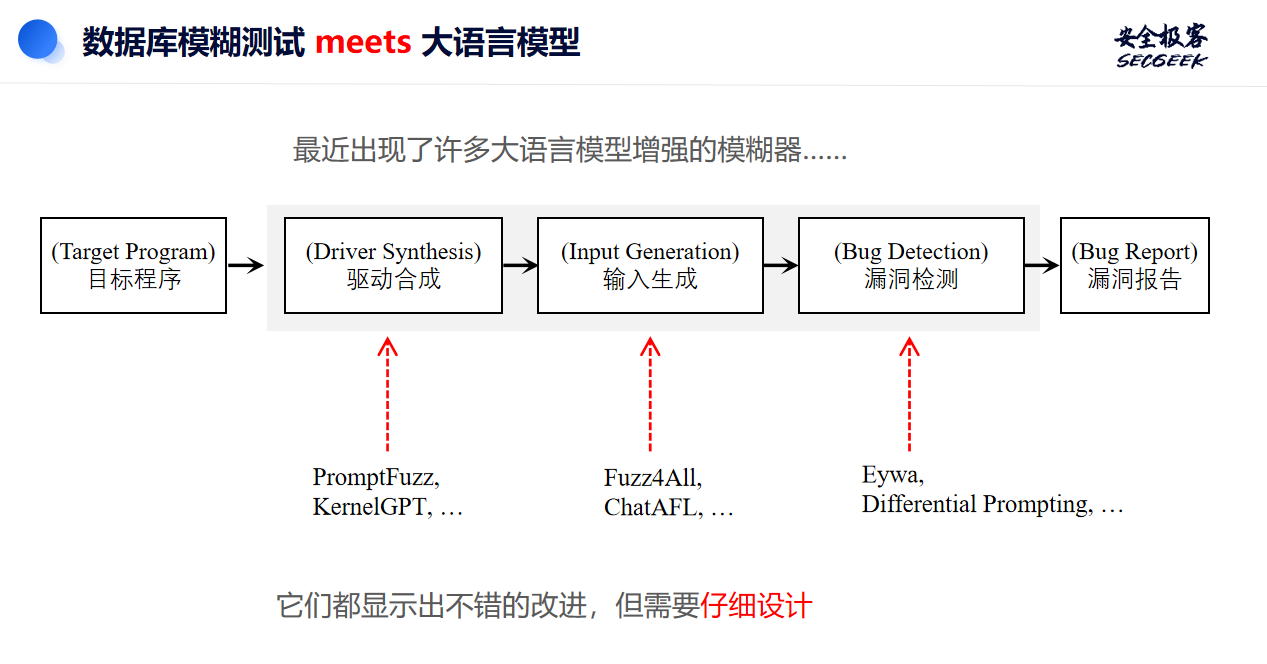 数据库模糊测试 meets 大语言模型

安全极客
SECGEEK

最近出现了许多大语言模型增强的模糊器......

(Target Program)
目标程序

(Driver Synthesis)
驱动合成

(Input Generation)
输入生成

(Bug Detection)
漏洞检测

(Bug Report)
漏洞报告

PromptFuzz,
KernelGPT, …

Fuzz4All,
ChatAFL, …

Eywa,
Differential Prompting, …

它们都显示出不错的改进，但需要仔细设计